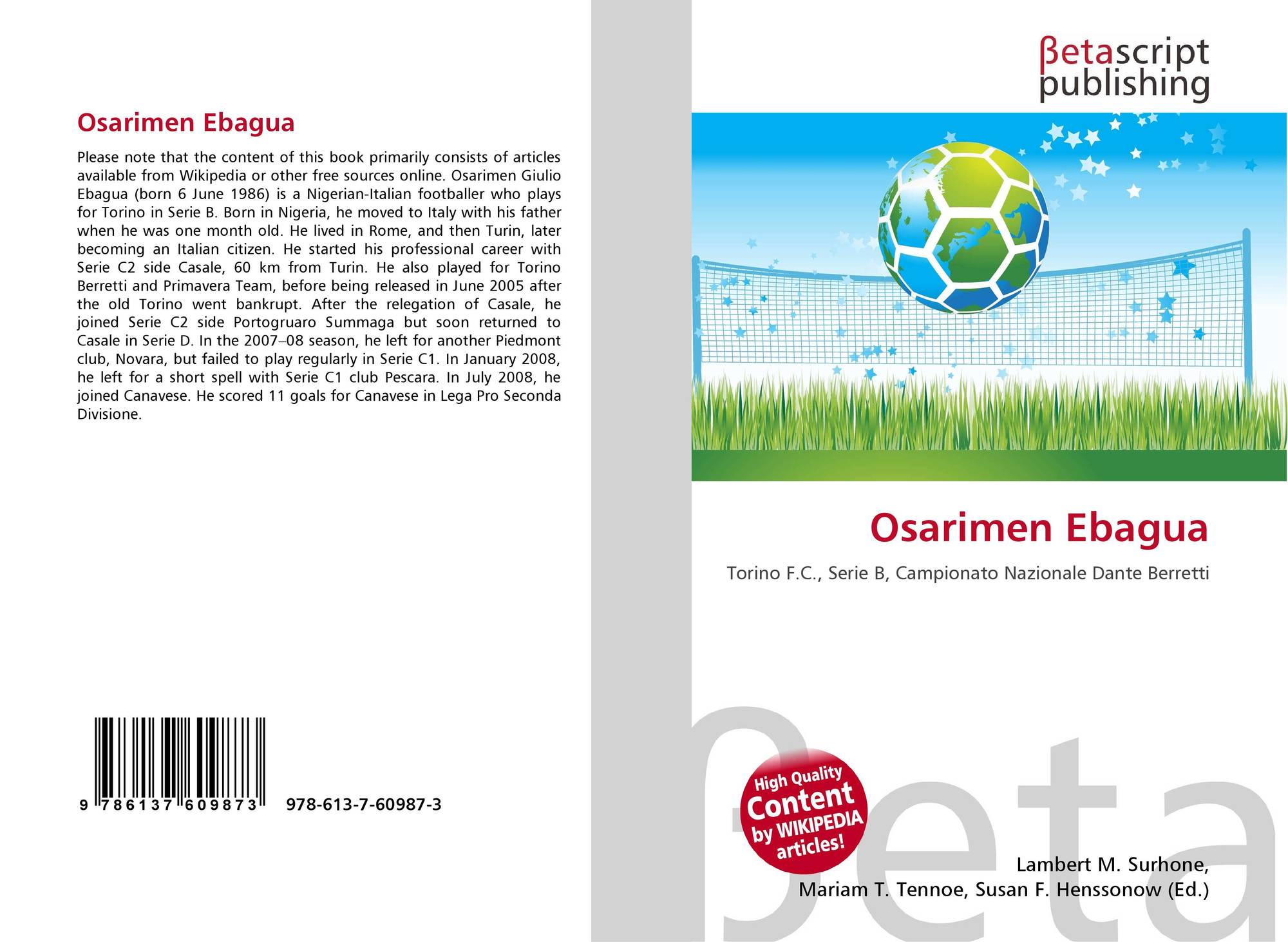 Osarimen Ebagua

Please note that the content of this book primarily consists of articles available from Wikipedia or other free sources online. Osarimen Giulio Ebagua (born 6 June 1986) is a Nigerian-Italian footballer who plays for Torino in Serie B. Born in Nigeria, he moved to Italy with his father when he was one month old. He lived in Rome, and then Turin, later becoming an Italian citizen. He started his professional career with Serie C2 side Casale, 60 km from Turin. He also played for Torino Berretti and Primavera Team, before being released in June 2005 after the old Torino went bankrupt. After the relegation of Casale, he joined Serie C2 side Portogruaro Summaga but soon returned to Casale in Serie D. In the 2007–08 season, he left for another Piedmont club, Novara, but failed to play regularly in Serie C1. In January 2008, he left for a short spell with Serie C1 club Pescara. In July 2008, he joined Canavese. He scored 11 goals for Canavese in Lega Pro Seconda Divisione.

9 786137 609873

978-613-7-60987-3

βetascript
publishing

Osarimen Ebagua

Torino F.C., Serie B, Campionato Nazionale Dante Berretti

High Quality
Content
by WIKIPEDIA
articles!

Lambert M. Surhone,
Mariam T. Tennoe, Susan F. Henssonow (Ed.)

βeta